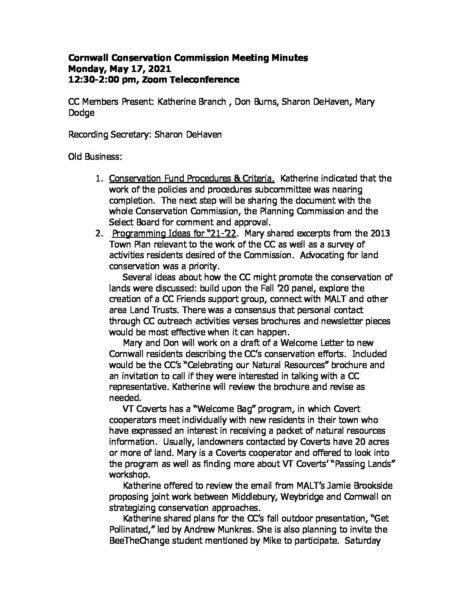 Cornwall Conservation Commission Meeting Minutes
Monday, May 17, 2021
12:30-2:00 pm, Zoom Teleconference

CC Members Present: Katherine Branch , Don Burns, Sharon DeHaven, Mary Dodge

Recording Secretary: Sharon DeHaven

Old Business:

1. Conservation Fund Procedures & Criteria. Katherine indicated that the work of the policies and procedures subcommittee was nearing completion. The next step will be sharing the document with the whole Conservation Commission, the Planning Commission and the Select Board for comment and approval.
2. Programming Ideas for "21-'22. Mary shared excerpts from the 2013 Town Plan relevant to the work of the CC as well as a survey of activities residents desired of the Commission. Advocating for land conservation was a priority.

Several ideas about how the CC might promote the conservation of lands were discussed: build upon the Fall '20 panel, explore the creation of a CC Friends support group, connect with MALT and other area Land Trusts. There was a consensus that personal contact through CC outreach activities verses brochures and newsletter pieces would be most effective when it can happen.

Mary and Don will work on a draft of a Welcome Letter to new Cornwall residents describing the CC's conservation efforts. Included would be the CC's "Celebrating our Natural Resources" brochure and an invitation to call if they were interested in talking with a CC representative. Katherine will review the brochure and revise as needed.

VT Coverts has a "Welcome Bag" program, in which Covert cooperators meet individually with new residents in their town who have expressed an interest in receiving a packet of natural resources information. Usually, landowners contacted by Coverts have 20 acres or more of land. Mary is a Coverts cooperator and offered to look into the program as well as finding more about VT Coverts' "Passing Lands" workshop.

Katherine offered to review the email from MALT's Jamie Brookside proposing joint work between Middlebury, Weybridge and Cornwall on strategizing conservation approaches.

Katherine shared plans for the CC's fall outdoor presentation, "Get Pollinated," led by Andrew Munkres. She is also planning to invite the BeeTheChange student mentioned by Mike to participate. Saturday